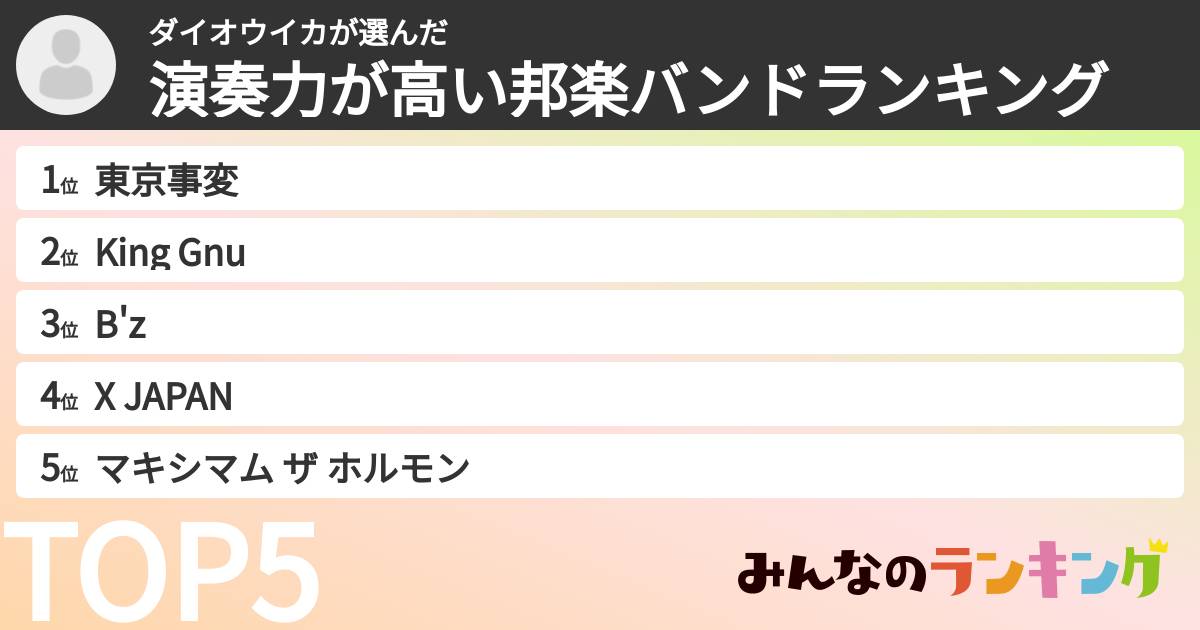 ダイオウイカが選んだ
演奏力が高い邦楽バンドランキング

1位 東京事変

2位 King Gnu

3位 B'z

4位 X JAPAN

5位 マキシマム ザ ホルモン

TOP5

みんなのランキング